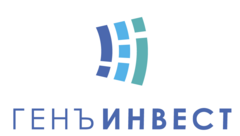 ГЕНЪИНВЕСТ